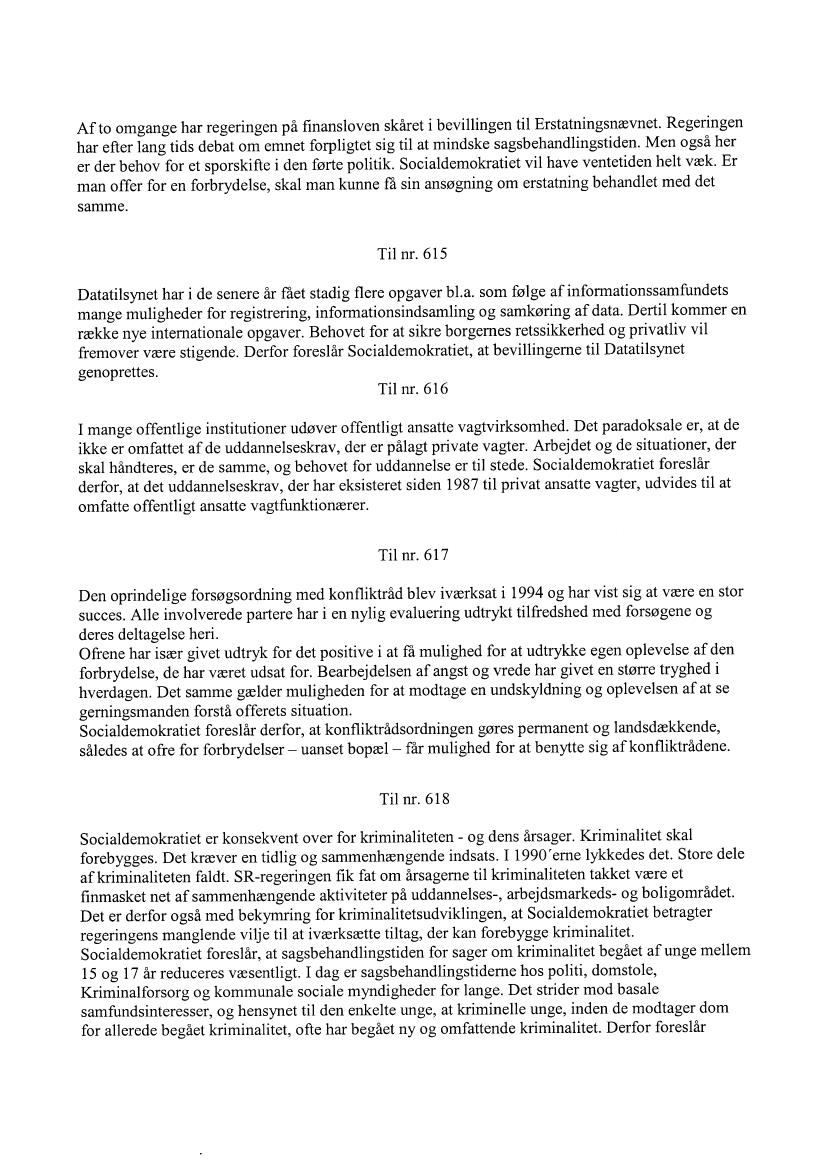 Af to omgange har regeringen på finansloven skåret i bevillingen til Erstatningsnævnet. Regeringen har efter lang tids debat om emnet forpligtet sig til at mindske sagsbehandlingstiden. Men også her er der behov for et sporskifte i den førte politik. Socialdemokratiet vil have ventetiden helt væk. Er man offer for en forbrydelse, skal man kunne få sin ansøgning om erstatning behandlet med det samme.

Til nr. 615

Datatilsynet har i de senere år fået stadig flere opgaver bl.a. som følge af informationssamfundets mange muligheder for registrering, informationsindsamling og samkøring af data. Dertil kommer en række nye internationale opgaver. Behovet for at sikre borgernes retssikkerhed og privatliv vil fremover være stigende. Derfor foreslår Socialdemokratiet, at bevillingerne til Datatilsynet genoprettes.

Til nr. 616

I mange offentlige institutioner udøver offentligt ansatte vagtvirksomhed. Det paradoksale er, at de ikke er omfattet af de uddannelseskrav, der er pålagt private vagter. Arbejdet og de situationer, der skal håndteres, er de samme, og behovet for uddannelse er til stede. Socialdemokratiet foreslår derfor, at det uddannelseskrav, der har eksisteret siden 1987 til privat ansatte vagter, udvides til at omfatte offentligt ansatte vagtfunktionærer.

Til nr. 617

Den oprindelige forsøgsordning med konfliktråd blev iværksat i 1994 og har vist sig at være en stor succes. Alle involverede partere har i en nylig evaluering udtrykt tilfredshed med forsøgene og deres deltagelse heri.
Ofrene har især givet udtryk for det positive i at få mulighed for at udtrykke egen oplevelse af den forbrydelse, de har været udsat for. Bearbejdelsen af angst og vrede har givet en større tryghed i hverdagen. Det samme gælder muligheden for at modtage en undskyldning og oplevelsen af at se gerningsmanden forstå offerets situation.
Socialdemokratiet foreslår derfor, at konfliktrådsordningen gøres permanent og landsdækkende, således at ofre for forbrydelser – uanset bopæl – får mulighed for at benytte sig af konfliktrådene.

Til nr. 618

Socialdemokratiet er konsekvent over for kriminaliteten - og dens årsager. Kriminalitet skal forebygges. Det kræver en tidlig og sammenhængende indsats. I 1990´erne lykkedes det. Store dele af kriminaliteten faldt. SR-regeringen fik fat om årsagerne til kriminaliteten takket være et finmasket net af sammenhængende aktiviteter på uddannelses-, arbejdsmarkeds- og boligområdet. Det er derfor også med bekymring for kriminalitetsudviklingen, at Socialdemokratiet betragter regeringens manglende vilje til at iværksætte tiltag, der kan forebygge kriminalitet.
Socialdemokratiet foreslår, at sagsbehandlingstiden for sager om kriminalitet begået af unge mellem 15 og 17 år reduceres væsentligt. I dag er sagsbehandlingstiderne hos politi, domstole, Kriminalforsorg og kommunale sociale myndigheder for lange. Det strider mod basale samfundsinteresser, og hensynet til den enkelte unge, at kriminelle unge, inden de modtager dom for allerede begået kriminalitet, ofte har begået ny og omfattende kriminalitet. Derfor foreslår